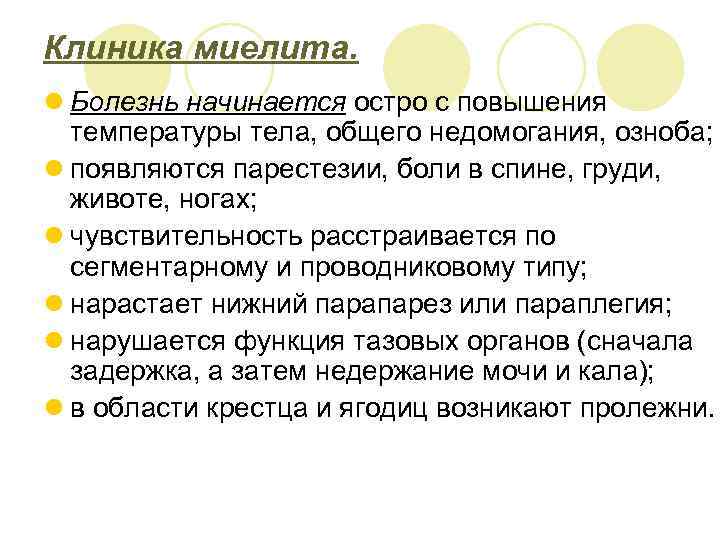 Клиника миелита.

Болезнь начинается остро с повышения температуры тела, общего недомогания, озноба;

появляются парестезии, боли в спине, груди, животе, ногах;

чувствительность расстраивается по сегментарному и проводниковому типу;

нарастает нижний парапарез или параплегия;

нарушается функция тазовых органов (сначала задержка, а затем недержание мочи и кала);

в области крестца и ягодиц возникают пролежни.